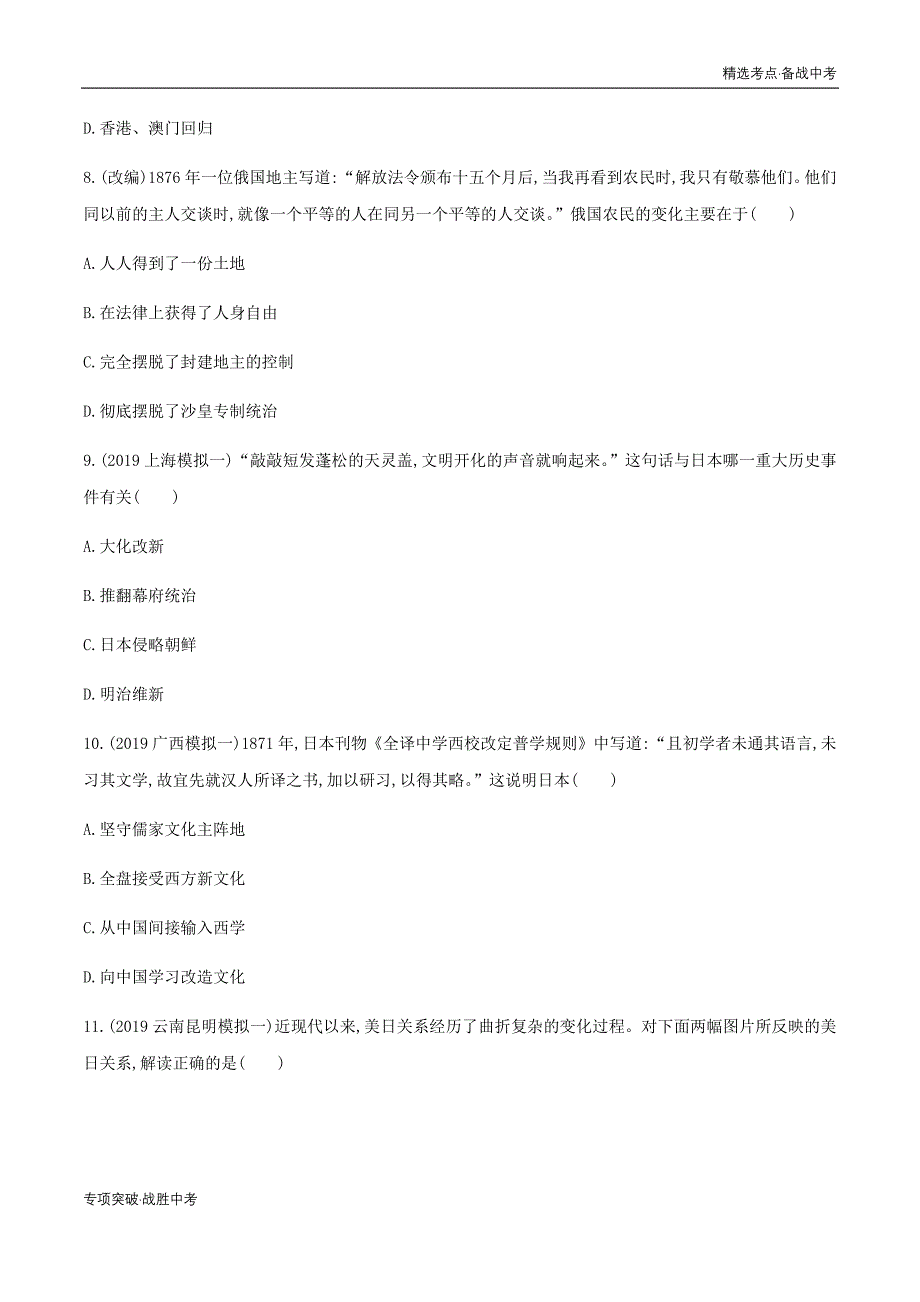 精选考点·备战中考

D. 香港、澳门回归

8. (改编)1876 年一位俄国地主写道:“解放法令颁布十五个月后,当我再看到农民时,我只有敬慕他们。他们同以前的主人交谈时,就像一个平等的人在同另一个平等的人交谈。”俄国农民的变化主要在于(　　)

A. 人人得到了一份土地

B. 在法律上获得了人身自由

C. 完全摆脱了封建地主的控制

D. 彻底摆脱了沙皇专制统治

9. (2019 上海模拟一)“敲敲短发蓬松的天灵盖,文明开化的声音就响起来。”这句话与日本哪一重大历史事件有关(　　)

A. 大化改新

B. 推翻幕府统治

C. 日本侵略朝鲜

D. 明治维新

10. (2019 广西模拟一)1871 年,日本刊物《全译中学西校改定普学规则》中写道:“且初学者未通其语言,未习其文学,故宜先就汉人所译之书,加以研习,以得其略。”这说明日本(　　)

A. 坚守儒家文化主阵地

B. 全盘接受西方新文化

C. 从中国间接输入西学

D. 向中国学习改造文化

11. (2019 云南昆明模拟一)近现代以来,美日关系经历了曲折复杂的变化过程。对下面两幅图片所反映的美日关系,解读正确的是(　　)

专项突破·战胜中考